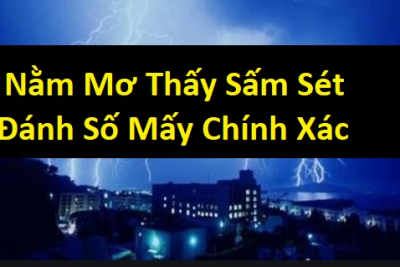 Nằm Mơ Thấy Sấm Sét
Đánh Số Mấy Chính Xác